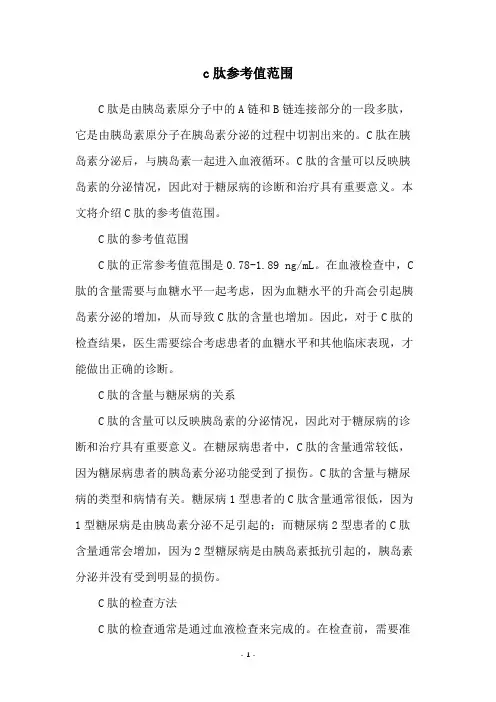 c肽参考值范围

C肽是由胰岛素原分子中的A链和B链连接部分的一段多肽，它是由胰岛素原分子在胰岛素分泌的过程中切割出来的。C肽在胰岛素分泌后，与胰岛素一起进入血液循环。C肽的含量可以反映胰岛素的分泌情况，因此对于糖尿病的诊断和治疗具有重要意义。本文将介绍C肽的参考值范围。

C肽的参考值范围

C肽的正常参考值范围是0.78-1.89 ng/mL。在血液检查中，C肽的含量需要与血糖水平一起考虑，因为血糖水平的升高会引起胰岛素分泌的增加，从而导致C肽的含量也增加。因此，对于C肽的检查结果，医生需要综合考虑患者的血糖水平和其他临床表现，才能做出正确的诊断。

C肽的含量与糖尿病的关系

C肽的含量可以反映胰岛素的分泌情况，因此对于糖尿病的诊断和治疗具有重要意义。在糖尿病患者中，C肽的含量通常较低，因为糖尿病患者的胰岛素分泌功能受到了损伤。C肽的含量与糖尿病的类型和病情有关。糖尿病1型患者的C肽含量通常很低，因为1型糖尿病是由胰岛素分泌不足引起的；而糖尿病2型患者的C肽含量通常会增加，因为2型糖尿病是由胰岛素抵抗引起的，胰岛素分泌并没有受到明显的损伤。

C肽的检查方法

C肽的检查通常是通过血液检查来完成的。在检查前，需要准

- 1 -